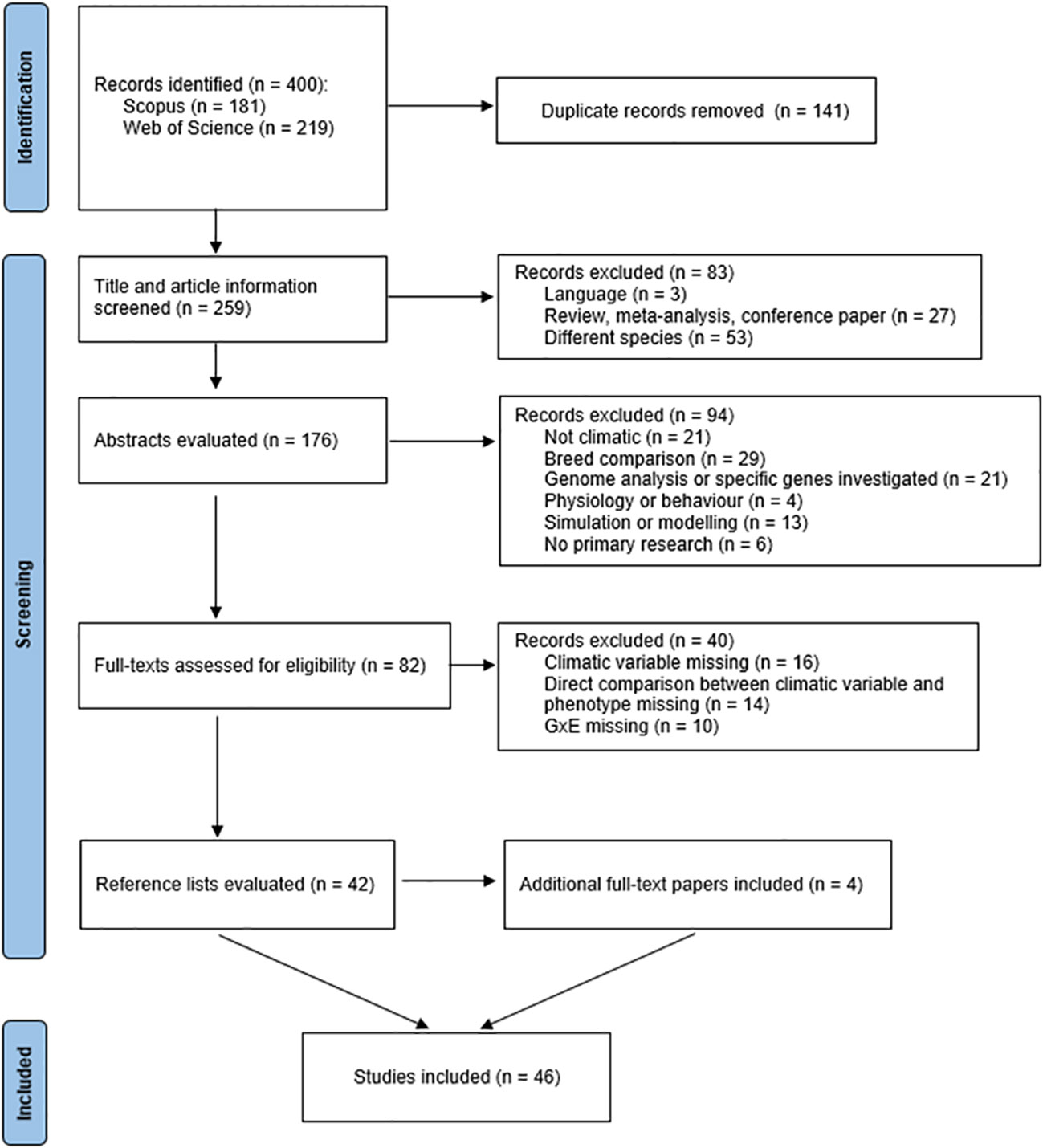 Identification

Records identified (n = 400):
Scopus (n = 181)
Web of Science (n = 219)

Duplicate records removed (n = 141)

Screening

Title and article information screened (n = 259)

Records excluded (n = 83)
Language (n = 3)
Review, meta-analysis, conference paper (n = 27)
Different species (n = 53)

Abstracts evaluated (n = 176)

Records excluded (n = 94)
Not climatic (n = 21)
Breed comparison (n = 29)
Genome analysis or specific genes investigated (n = 21)
Physiology or behaviour (n = 4)
Simulation or modelling (n = 13)
No primary research (n = 6)

Full-texts assessed for eligibility (n = 82)

Records excluded (n = 40)
Climatic variable missing (n = 16)
Direct comparison between climatic variable and phenotype missing (n = 14)
GxE missing (n = 10)

Reference lists evaluated (n = 42)

Additional full-text papers included (n = 4)

Included

Studies included (n = 46)